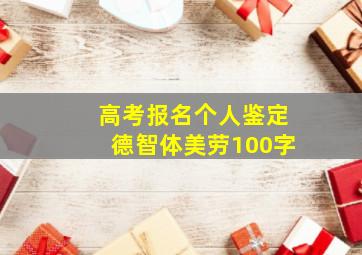 高考报名个人鉴定
德智体美劳100字